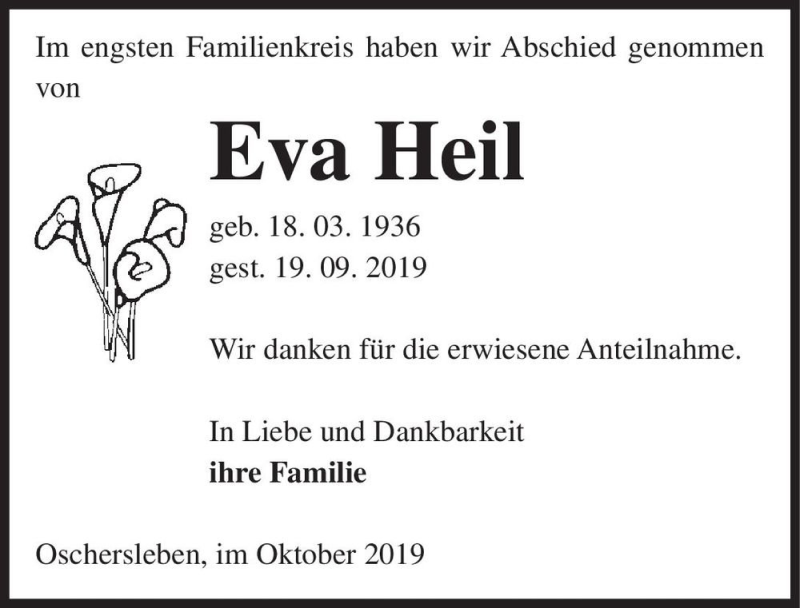 Im engsten Familienkreis haben wir Abschied genommen von

Eva Heil

geb. 18. 03. 1936
gest. 19. 09. 2019

Wir danken für die erwiesene Anteilnahme.

In Liebe und Dankbarkeit
ihre Familie

Oschersleben, im Oktober 2019